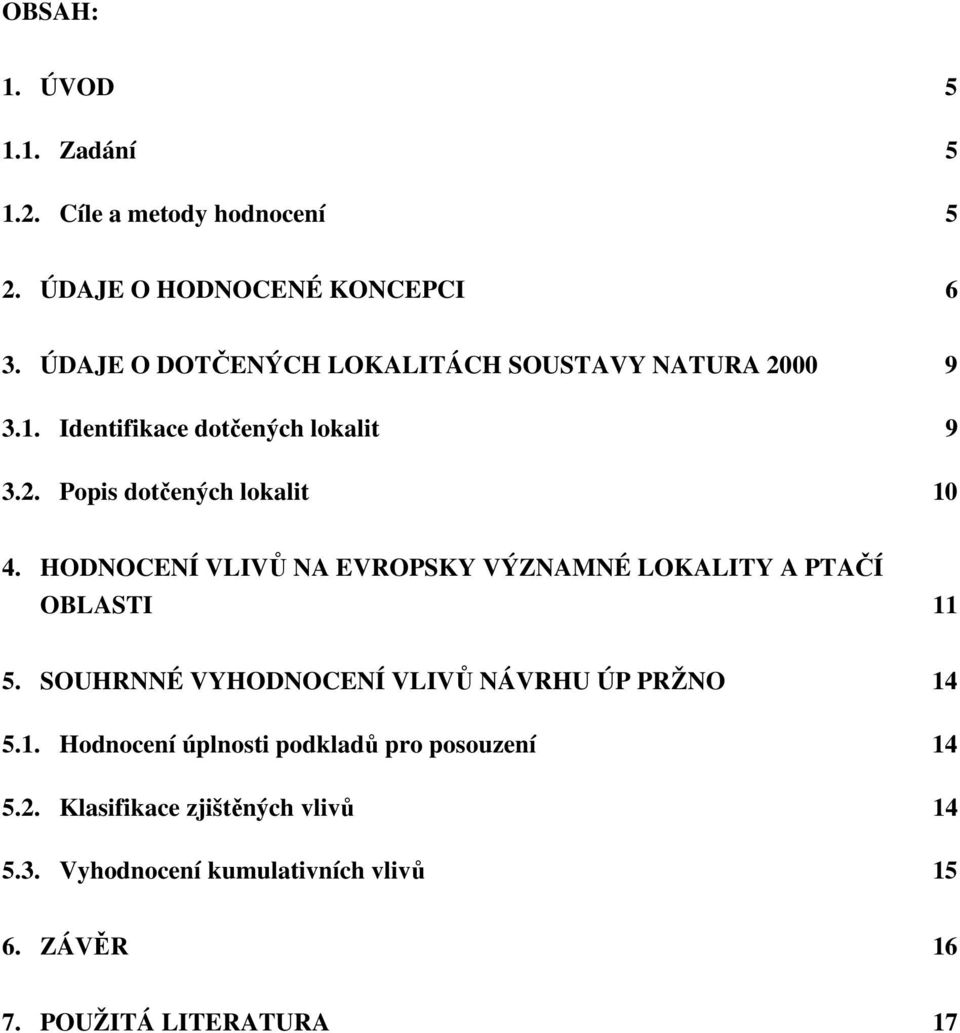 OBSAH:

1. ÚVOD 5

1.1. Zadání 5

1.2. Cíle a metody hodnocení 5

2. ÚDAJE O HODNOCENÉ KONCEPCI 6

3. ÚDAJE O DOTČENÝCH LOKALITÁCH SOUSTAVY NATURA 2000 9

3.1. Identifikace dotčených lokalit 9

3.2. Popis dotčených lokalit 10

4. HODNOCENÍ VLIVŮ NA EVROPSKY VÝZNAMNÉ LOKALITY A PTAČÍ OBLASTI 11

5. SOUHRNNÉ VYHODNOCENÍ VLIVŮ NÁVRHU ÚP PRŽNO 14

5.1. Hodnocení úplnosti podkladů pro posouzení 14

5.2. Klasifikace zjištěných vlivů 14

5.3. Vyhodnocení kumulativních vlivů 15

6. ZÁVĚR 16

7. POUŽITÁ LITERATURA 17